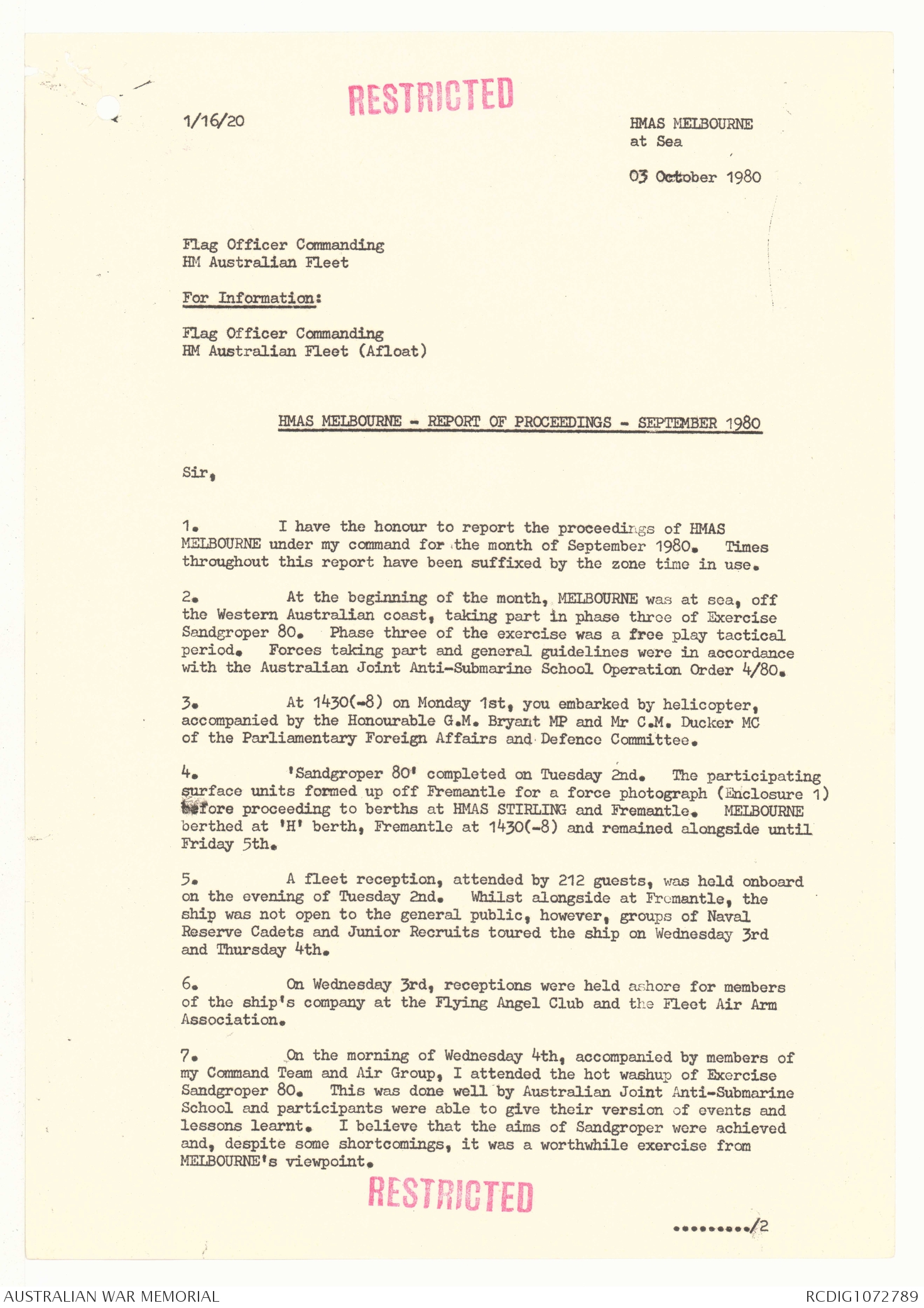 RESTRICTED

1/16/20

HMAS MELBOURNE
at Sea

03 October 1980

Flag Officer Commanding
HM Australian Fleet

For Information:

Flag Officer Commanding
HM Australian Fleet (Afloat)

HMAS MELBOURNE - REPORT OF PROCEEDINGS - SEPTEMBER 1980

Sir,

1. I have the honour to report the proceedings of HMAS MELBOURNE under my command for the month of September 1980. Times throughout this report have been suffixed by the zone time in use.

2. At the beginning of the month, MELBOURNE was at sea, off the Western Australian coast, taking part in phase three of Exercise Sandgroper 80. Phase three of the exercise was a free play tactical period. Forces taking part and general guidelines were in accordance with the Australian Joint Anti-Submarine School Operation Order 4/80.

3. At 1430(-8) on Monday 1st, you embarked by helicopter, accompanied by the Honourable G.M. Bryant MP and Mr C.M. Ducker MC of the Parliamentary Foreign Affairs and Defence Committee.

4. 'Sandgroper 80' completed on Tuesday 2nd. The participating surface units formed up off Fremantle for a force photograph (Enclosure 1) before proceeding to berths at HMAS STIRLING and Fremantle. MELBOURNE berthed at 'H' berth, Fremantle at 1430(-8) and remained alongside until Friday 5th.

5. A fleet reception, attended by 212 guests, was held onboard on the evening of Tuesday 2nd. Whilst alongside at Fremantle, the ship was not open to the general public, however, groups of Naval Reserve Cadets and Junior Recruits toured the ship on Wednesday 3rd and Thursday 4th.

6. On Wednesday 3rd, receptions were held ashore for members of the ship's company at the Flying Angel Club and the Fleet Air Arm Association.

7. On the morning of Wednesday 4th, accompanied by members of my Command Team and Air Group, I attended the hot washup of Exercise Sandgroper 80. This was done well by Australian Joint Anti-Submarine School and participants were able to give their version of events and lessons learnt. I believe that the aims of Sandgroper were achieved and, despite some shortcomings, it was a worthwhile exercise from MELBOURNE's viewpoint.

RESTRICTED

........./2

AUSTRALIAN WAR MEMORIAL

RCDIG1072789